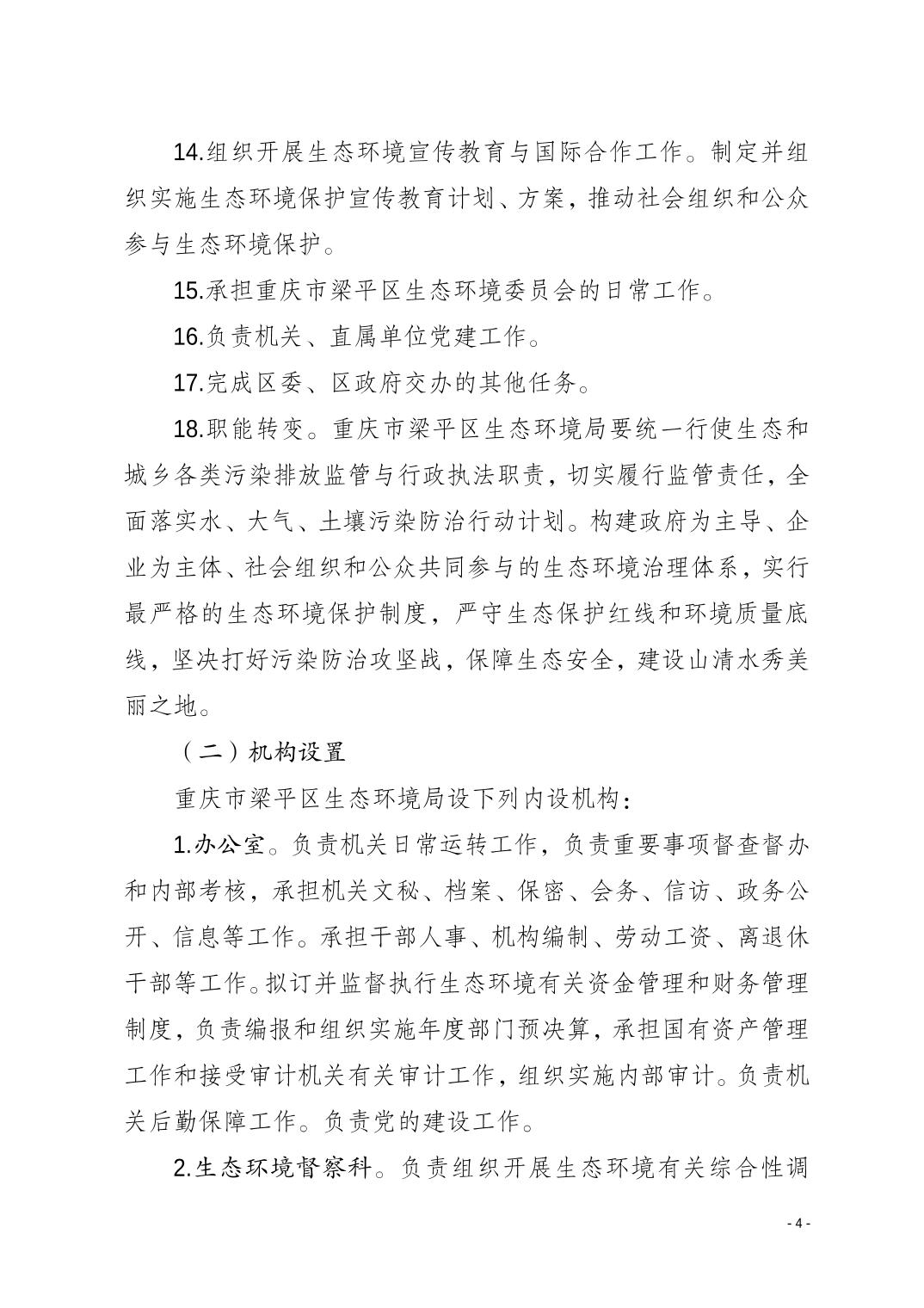 14.组织开展生态环境宣传教育与国际合作工作。制定并组织实施生态环境保护宣传教育计划、方案，推动社会组织和公众参与生态环境保护。

15.承担重庆市梁平区生态环境委员会的日常工作。

16.负责机关、直属单位党建工作。

17.完成区委、区政府交办的其他任务。

18.职能转变。重庆市梁平区生态环境局要统一行使生态和城乡各类污染排放监管与行政执法职责，切实履行监管责任，全面落实水、大气、土壤污染防治行动计划。构建政府为主导、企业为主体、社会组织和公众共同参与的生态环境治理体系，实行最严格的生态环境保护制度，严守生态保护红线和环境质量底线，坚决打好污染防治攻坚战，保障生态安全，建设山清水秀美丽之地。

（二）机构设置

重庆市梁平区生态环境局设下列内设机构：

1.办公室。负责机关日常运转工作，负责重要事项督查督办和内部考核，承担机关文秘、档案、保密、会务、信访、政务公开、信息等工作。承担干部人事、机构编制、劳动工资、离退休干部等工作。拟订并监督执行生态环境有关资金管理和财务管理制度，负责编报和组织实施年度部门预决算，承担国有资产管理工作和接受审计机关有关审计工作，组织实施内部审计。负责机关后勤保障工作。负责党的建设工作。

2.生态环境督察科。负责组织开展生态环境有关综合性调

- 4 -